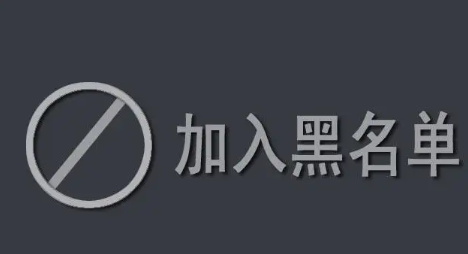 加入黑名单